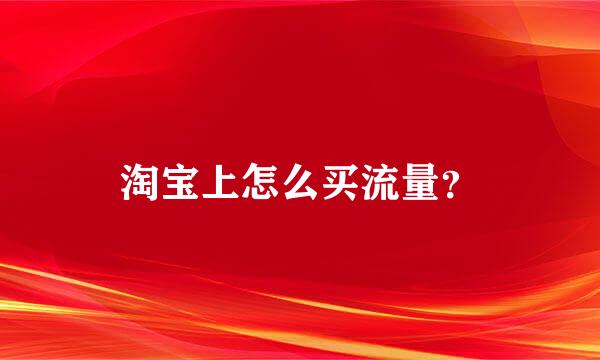 淘宝上怎么买流量?